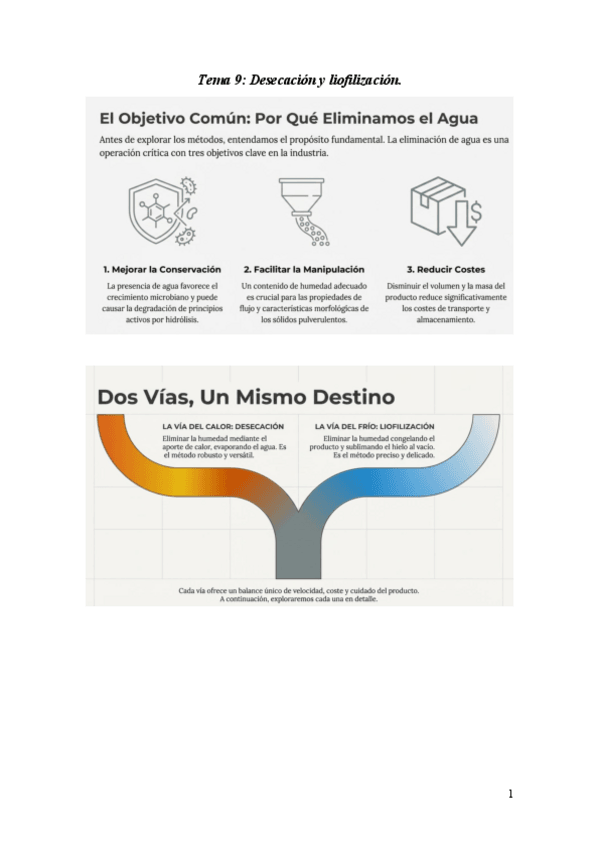 Tema 9: Desecación y liofilización.

El Objetivo Común: Por Qué Eliminamos el Agua

Antes de explorar los métodos, entendamos el propósito fundamental. La eliminación de agua es una operación crítica con tres objetivos clave en la industria.

1. Mejorar la Conservación

La presencia de agua favorece el crecimiento microbiano y puede causar la degradación de principios activos por hidrólisis.

2. Facilitar la Manipulación

Un contenido de humedad adecuado es crucial para las propiedades de flujo y características morfológicas de los sólidos pulverulentos.

3. Reducir Costes

Disminuir el volumen y la masa del producto reduce significativamente los costes de transporte y almacenamiento.

Dos Vías, Un Mismo Destino

LA VÍA DEL CALOR: DESECACIÓN

Eliminar la humedad mediante el aporte de calor, evaporando el agua. Es el método robusto y versátil.

LA VÍA DEL FRÍO: LIOFILIZACIÓN

Eliminar la humedad congelando el producto y sublimando el hielo al vacío. Es el método preciso y delicado.

Cada vía ofrece un balance único de velocidad, coste y cuidado del producto. A continuación, exploraremos cada una en detalle.

1